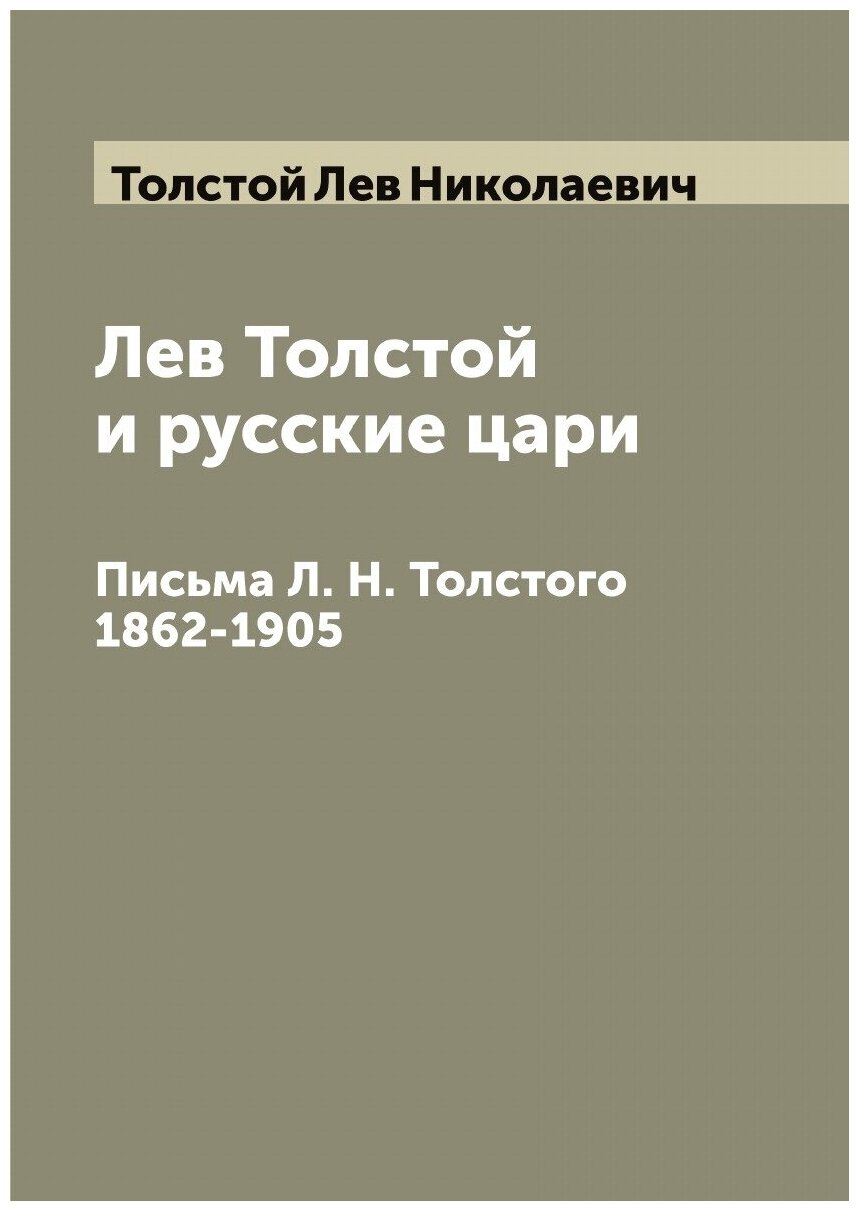 Толстой Лев Николаевич

Лев Толстой
и русские цари

Письма Л. Н. Толстого
1862-1905